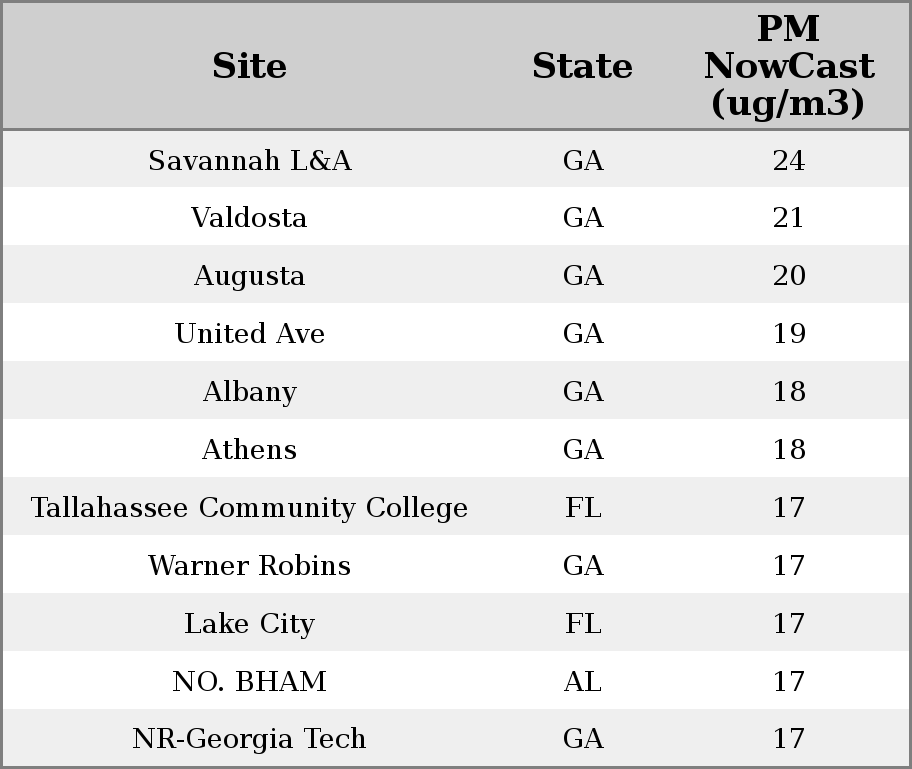 | Site | State | PM NowCast (ug/m3) |
|---|---|---|
| Savannah L&A | GA | 24 |
| Valdosta | GA | 21 |
| Augusta | GA | 20 |
| United Ave | GA | 19 |
| Albany | GA | 18 |
| Athens | GA | 18 |
| Tallahassee Community College | FL | 17 |
| Warner Robins | GA | 17 |
| Lake City | FL | 17 |
| NO. BHAM | AL | 17 |
| NR-Georgia Tech | GA | 17 |